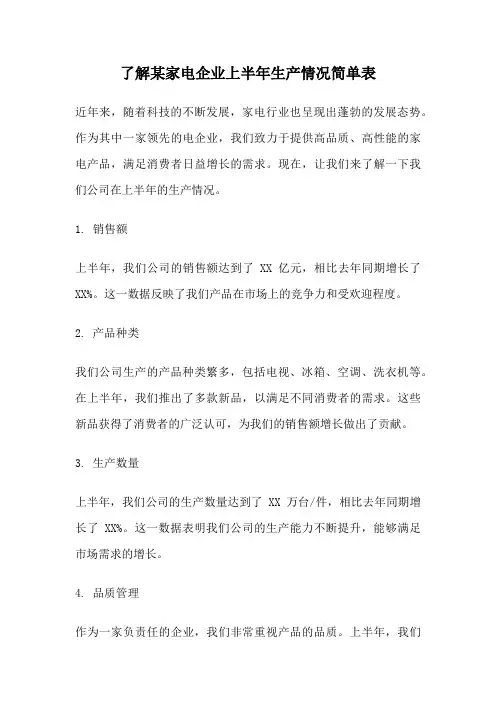 了解某家电企业上半年生产情况简单表

近年来，随着科技的不断发展，家电行业也呈现出蓬勃的发展态势。作为其中一家领先的电企业，我们致力于提供高品质、高性能的家电产品，满足消费者日益增长的需求。现在，让我们来了解一下我们公司在上半年的生产情况。

1. 销售额

上半年，我们公司的销售额达到了 XX 亿元，相比去年同期增长了 XX%。这一数据反映了我们产品在市场上的竞争力和受欢迎程度。

2. 产品种类

我们公司生产的产品种类繁多，包括电视、冰箱、空调、洗衣机等。在上半年，我们推出了多款新品，以满足不同消费者的需求。这些新品获得了消费者的广泛认可，为我们的销售额增长做出了贡献。

3. 生产数量

上半年，我们公司的生产数量达到了 XX 万台/件，相比去年同期增长了 XX%。这一数据表明我们公司的生产能力不断提升，能够满足市场需求的增长。

4. 品质管理

作为一家负责任的企业，我们非常重视产品的品质。上半年，我们